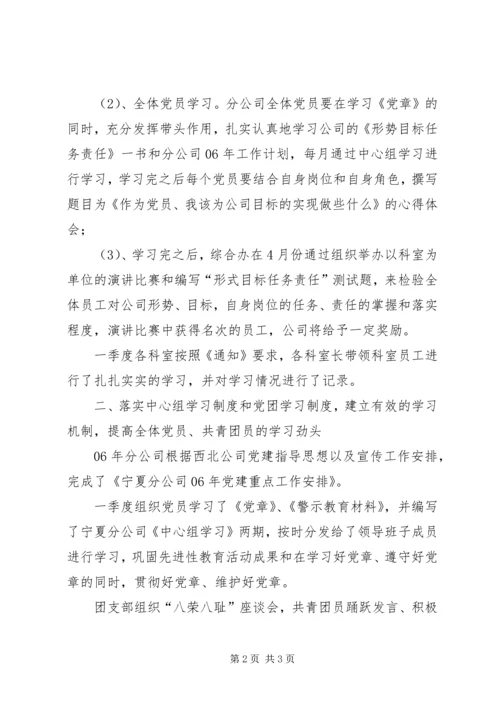 （2）、全体党员学习。分公司全体党员要在学习《党章》的同时，充分发挥带头作用，扎实认真地学习公司的《形势目标任务责任》一书和分公司06年工作计划，每月通过中心组学习进行学习，学习完之后每个党员要结合自身岗位和自身角色，撰写题目为《作为党员、我该为公司目标的实现做些什么》的心得体会；

（3）、学习完之后，综合办在4月份通过组织举办以科室为单位的演讲比赛和编写“形式目标任务责任”测试题，来检验全体员工对公司形势、目标，自身岗位的任务、责任的掌握和落实程度，演讲比赛中获得名次的员工，公司将给予一定奖励。

一季度各科室按照《通知》要求，各科室长带领科室员工进行了扎扎实实的学习，并对学习情况进行了记录。

二、落实中心组学习制度和党团学习制度，建立有效的学习机制，提高全体党员、共青团员的学习劲头

06年分公司根据西北公司党建指导思想以及宣传工作安排，完成了《宁夏分公司06年党建重点工作安排》。

一季度组织党员学习了《党章》、《警示教育材料》，并编写了宁夏分公司《中心组学习》两期，按时分发给了领导班子成员进行学习，巩固先进性教育活动成果和在学习好党章、遵守好党章的同时，贯彻好党章、维护好党章。

团支部组织“八荣八耻”座谈会，共青团员踊跃发言、积极

第2页 共3页